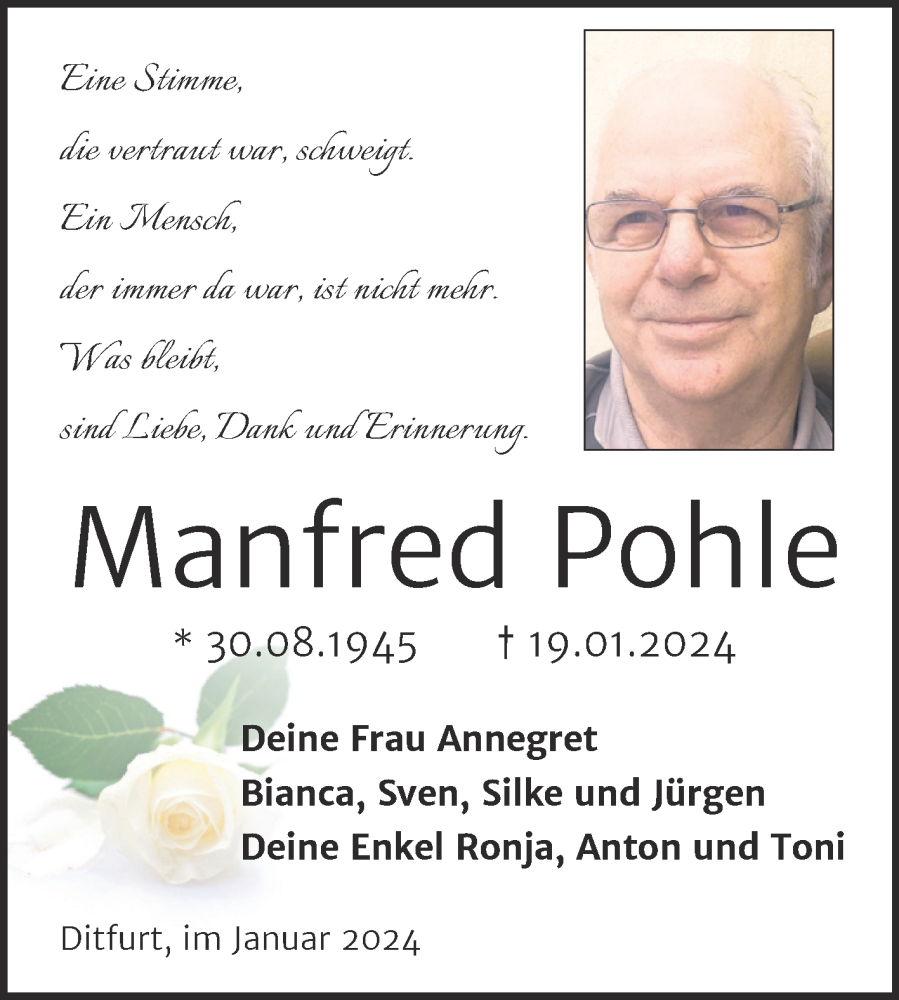 Eine Stimme,
die vertraut war, schweigt.
Ein Mensch,
der immer da war, ist nicht mehr.
Was bleibt,
sind Liebe, Dank und Erinnerung.

Manfred Pohle

* 30.08.1945 † 19.01.2024

Deine Frau Annegret
Bianca, Sven, Silke und Jürgen
Deine Enkel Ronja, Anton und Toni

Ditfurt, im Januar 2024